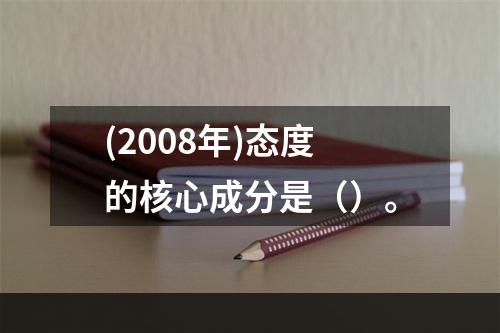 (2008年)态度的核心成分是（）。